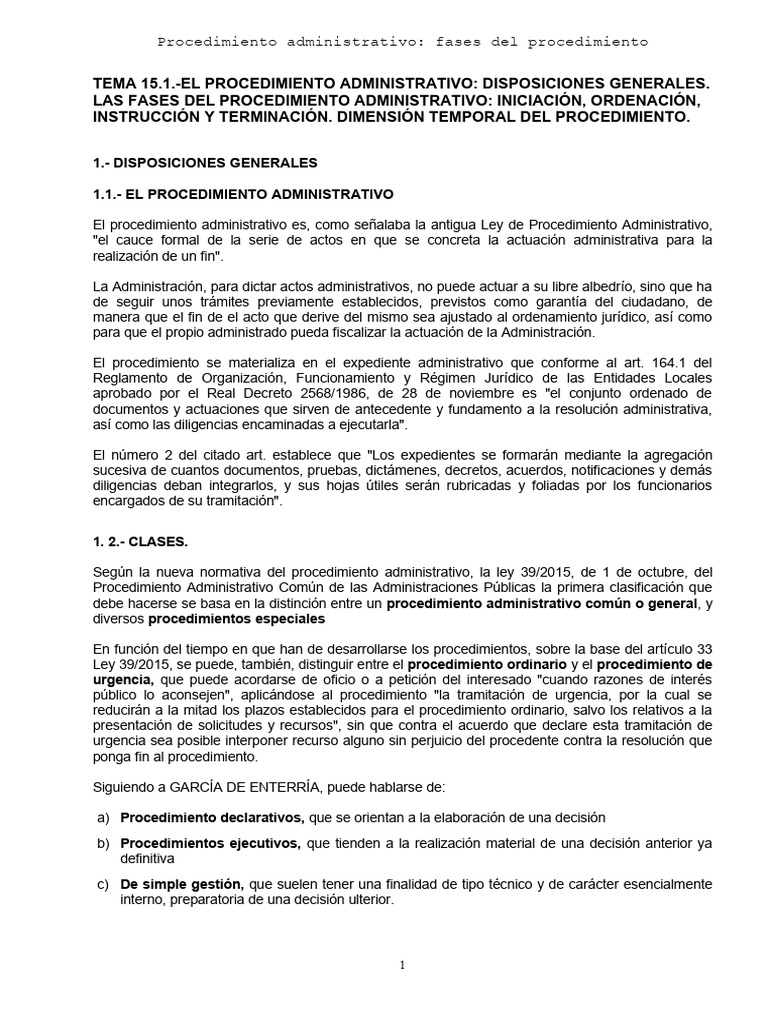 Procedimiento administrativo: fases del procedimiento

TEMA 15.1.-EL PROCEDIMIENTO ADMINISTRATIVO: DISPOSICIONES GENERALES. LAS FASES DEL PROCEDIMIENTO ADMINISTRATIVO: INICIACIÓN, ORDENACIÓN, INSTRUCCIÓN Y TERMINACIÓN. DIMENSIÓN TEMPORAL DEL PROCEDIMIENTO.

1.- DISPOSICIONES GENERALES

1.1.- EL PROCEDIMIENTO ADMINISTRATIVO

El procedimiento administrativo es, como señalaba la antigua Ley de Procedimiento Administrativo, "el cauce formal de la serie de actos en que se concreta la actuación administrativa para la realización de un fin".

La Administración, para dictar actos administrativos, no puede actuar a su libre albedrío, sino que ha de seguir unos trámites previamente establecidos, previstos como garantía del ciudadano, de manera que el fin de el acto que derive del mismo sea ajustado al ordenamiento jurídico, así como para que el propio administrado pueda fiscalizar la actuación de la Administración.

El procedimiento se materializa en el expediente administrativo que conforme al art. 164.1 del Reglamento de Organización, Funcionamiento y Régimen Jurídico de las Entidades Locales aprobado por el Real Decreto 2568/1986, de 28 de noviembre es "el conjunto ordenado de documentos y actuaciones que sirven de antecedente y fundamento a la resolución administrativa, así como las diligencias encaminadas a ejecutarla".

El número 2 del citado art. establece que "Los expedientes se formarán mediante la agregación sucesiva de cuantos documentos, pruebas, dictámenes, decretos, acuerdos, notificaciones y demás diligencias deban integrarlos, y sus hojas útiles serán rubricadas y foliadas por los funcionarios encargados de su tramitación".

1. 2.- CLASES.

Según la nueva normativa del procedimiento administrativo, la ley 39/2015, de 1 de octubre, del Procedimiento Administrativo Común de las Administraciones Públicas la primera clasificación que debe hacerse se basa en la distinción entre un procedimiento administrativo común o general, y diversos procedimientos especiales

En función del tiempo en que han de desarrollarse los procedimientos, sobre la base del artículo 33 Ley 39/2015, se puede, también, distinguir entre el procedimiento ordinario y el procedimiento de urgencia, que puede acordarse de oficio o a petición del interesado "cuando razones de interés público lo aconsejen", aplicándose al procedimiento "la tramitación de urgencia, por la cual se reducirán a la mitad los plazos establecidos para el procedimiento ordinario, salvo los relativos a la presentación de solicitudes y recursos", sin que contra el acuerdo que declare esta tramitación de urgencia sea posible interponer recurso alguno sin perjuicio del procedente contra la resolución que ponga fin al procedimiento.

Siguiendo a GARCÍA DE ENTERRÍA, puede hablarse de:

a) Procedimiento declarativos, que se orientan a la elaboración de una decisión

b) Procedimientos ejecutivos, que tienden a la realización material de una decisión anterior ya definitiva

c) De simple gestión, que suelen tener una finalidad de tipo técnico y de carácter esencialmente interno, preparatoria de una decisión ulterior.

1